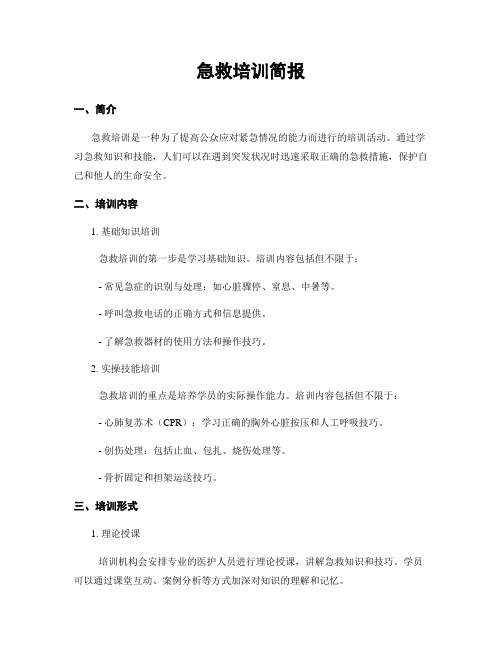 急救培训简报

一、简介

急救培训是一种为了提高公众应对紧急情况的能力而进行的培训活动。通过学习急救知识和技能，人们可以在遇到突发状况时迅速采取正确的急救措施，保护自己和他人的生命安全。

二、培训内容

1. 基础知识培训

急救培训的第一步是学习基础知识。培训内容包括但不限于：

- 常见急症的识别与处理：如心脏骤停、窒息、中暑等。

- 呼叫急救电话的正确方式和信息提供。

- 了解急救器材的使用方法和操作技巧。

2. 实操技能培训

急救培训的重点是培养学员的实际操作能力。培训内容包括但不限于：

- 心肺复苏术（CPR）：学习正确的胸外心脏按压和人工呼吸技巧。

- 创伤处理：包括止血、包扎、烧伤处理等。

- 骨折固定和担架运送技巧。

三、培训形式

1. 理论授课

培训机构会安排专业的医护人员进行理论授课，讲解急救知识和技巧。学员可以通过课堂互动、案例分析等方式加深对知识的理解和记忆。